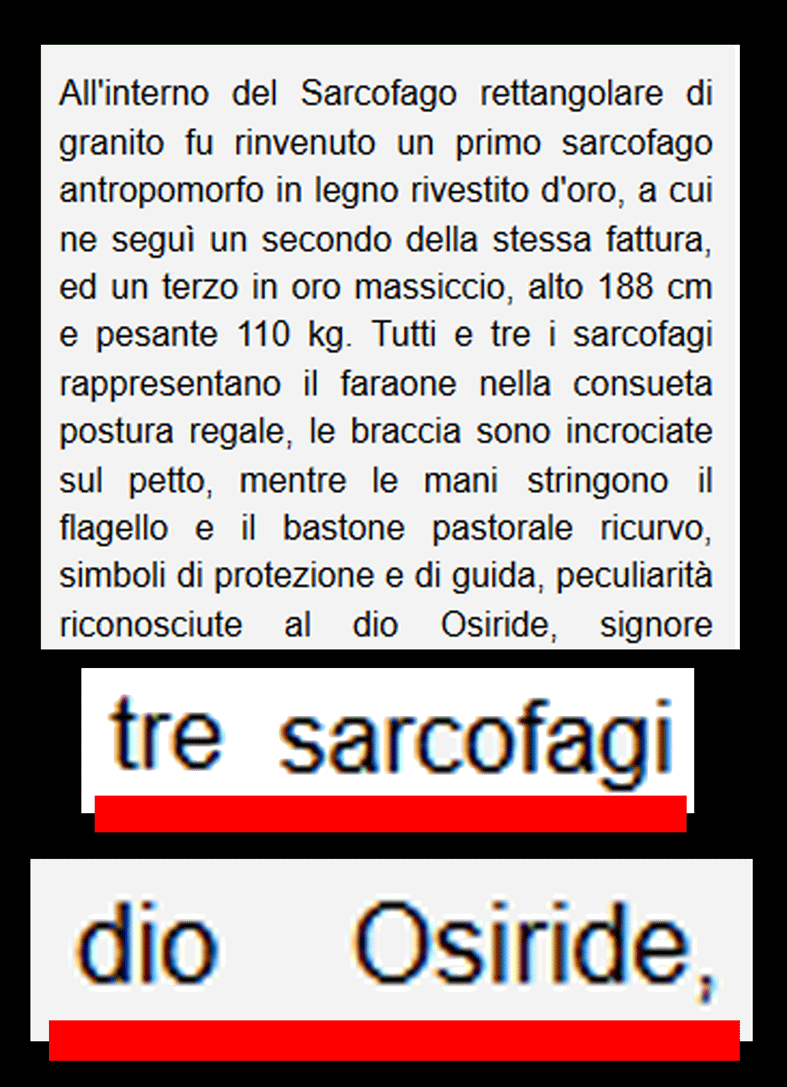 All'interno del Sarcofago rettangolare di granito fu rinvenuto un primo sarcofago antropomorfo in legno rivestito d'oro, a cui ne seguì un secondo della stessa fattura, ed un terzo in oro massiccio, alto 188 cm e pesante 110 kg. Tutti e tre i sarcofagi rappresentano il faraone nella consueta postura regale, le braccia sono incrociate sul petto, mentre le mani stringono il flagello e il bastone pastorale ricurvo, simboli di protezione e di guida, peculiarità riconosciute al dio Osiride, signore

tre sarcofagi

dio Osiride,